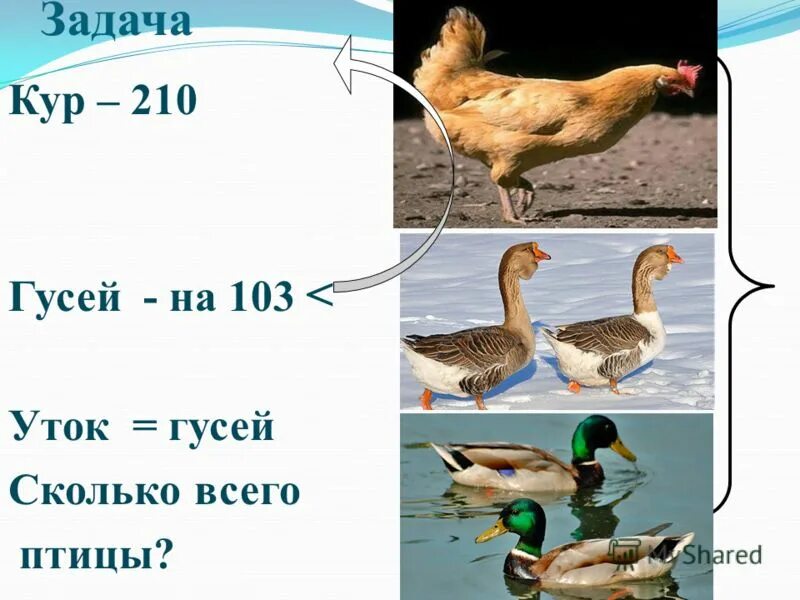 Задача

Кур – 210

Гусей - на 103 <

Уток = гусей

Сколько всего птицы?

MyShared